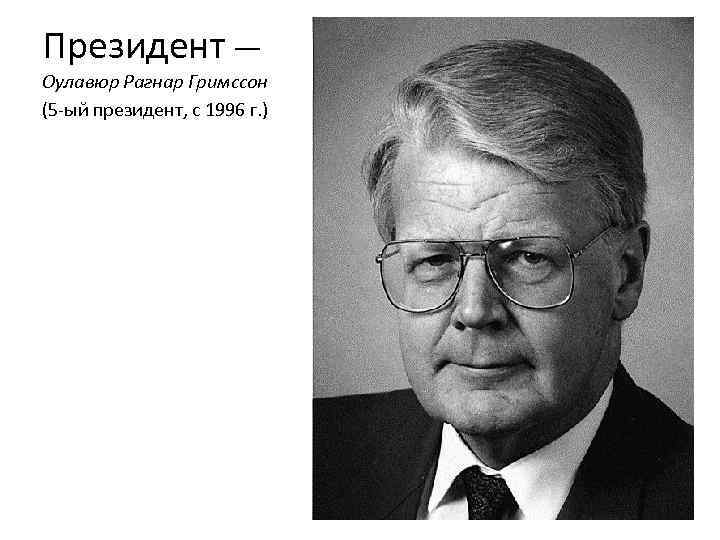 Президент —
Оулавюр Рагнар Гримссон
(5-ый президент, с 1996 г.)